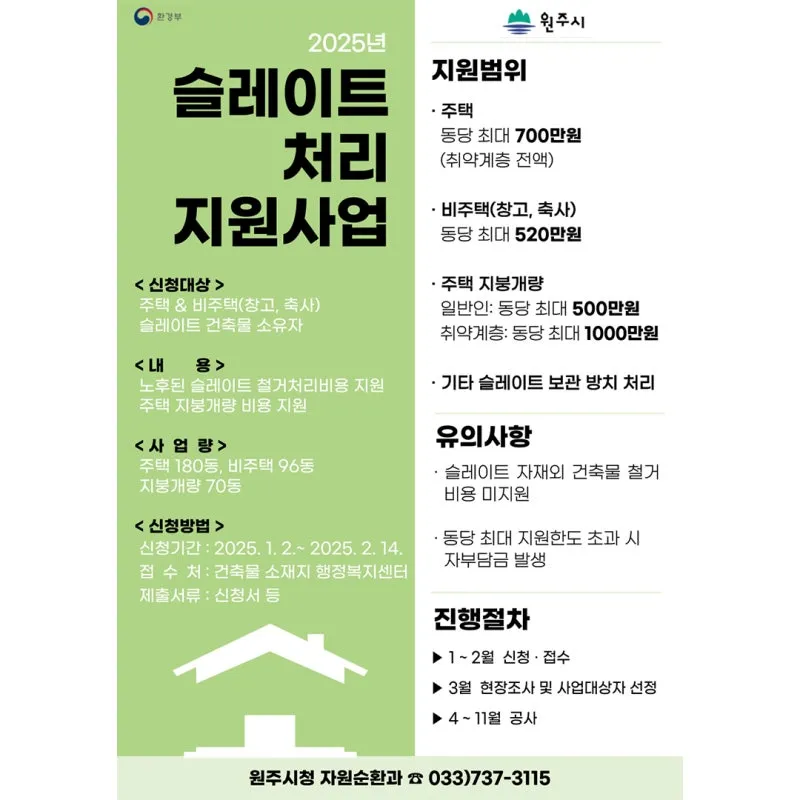 환경부

2025년

슬레이트
처리
지원사업

< 신청대상 >
주택 & 비주택(창고, 축사)
슬레이트 건축물 소유자

< 내 용 >
노후된 슬레이트 철거처리비용 지원
주택 지붕개량 비용 지원

< 사 업 량 >
주택 180동, 비주택 96동
지붕개량 70동

< 신청방법 >
신청기간 : 2025. 1. 2.~ 2025. 2. 14.
접 수 처 : 건축물 소재지 행정복지센터
제출서류 : 신청서 등

원주시

지원범위

· 주택
동당 최대 700만원
(취약계층 전액)

· 비주택(창고, 축사)
동당 최대 520만원

· 주택 지붕개량
일반인: 동당 최대 500만원
취약계층: 동당 최대 1000만원

· 기타 슬레이트 보관 방치 처리

유의사항

· 슬레이트 자재외 건축물 철거 비용 미지원

· 동당 최대 지원한도 초과 시 자부담금 발생

진행절차

▶ 1 ~ 2월 신청 · 접수

▶ 3월 현장조사 및 사업대상자 선정

▶ 4 ~ 11월 공사

원주시청 자원순환과 ☎ 033)737-3115